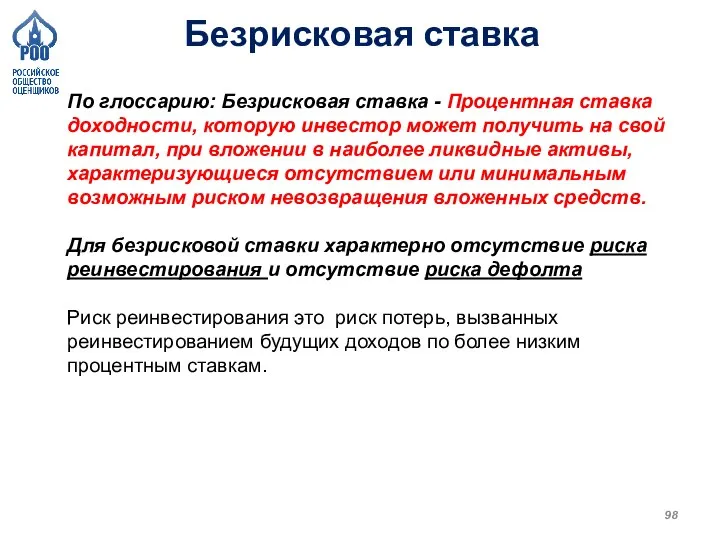 РОО
РОССИЙСКОЕ ОБЩЕСТВО ОЦЕНЩИКОВ

Безрисковая ставка

По глоссарию: Безрисковая ставка - Процентная ставка доходности, которую инвестор может получить на свой капитал, при вложении в наиболее ликвидные активы, характеризующиеся отсутствием или минимальным возможным риском невозвращения вложенных средств.

Для безрисковой ставки характерно отсутствие риска реинвестирования и отсутствие риска дефолта

Риск реинвестирования это риск потерь, вызванных реинвестированием будущих доходов по более низким процентным ставкам.

98